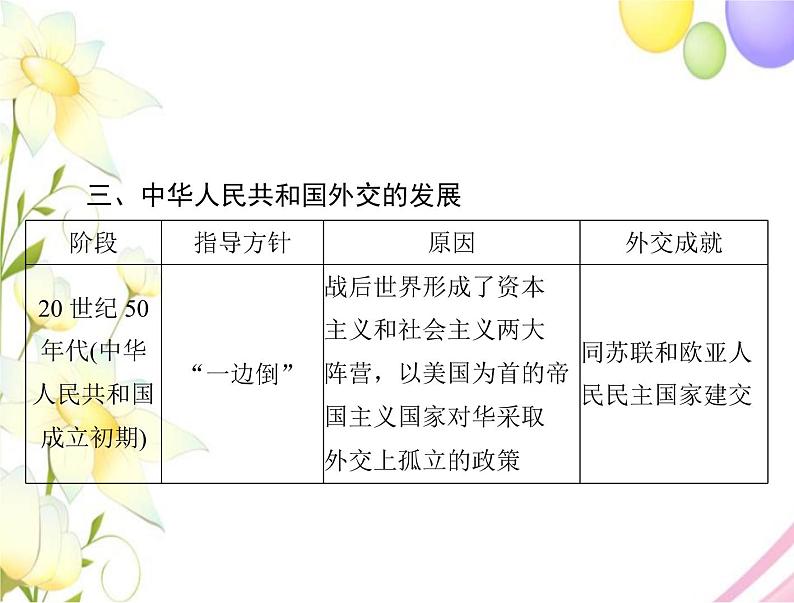 三、中华人民共和国外交的发展

| 阶段 | 指导方针 | 原因 | 外交成就 |
|---|---|---|---|
| 20 世纪 50 年代(中华人民共和国成立初期) | “一边倒” | 战后世界形成了资本主义和社会主义两大阵营，以美国为首的帝国主义国家对华采取外交上孤立的政策 | 同苏联和欧亚人民民主国家建交 |